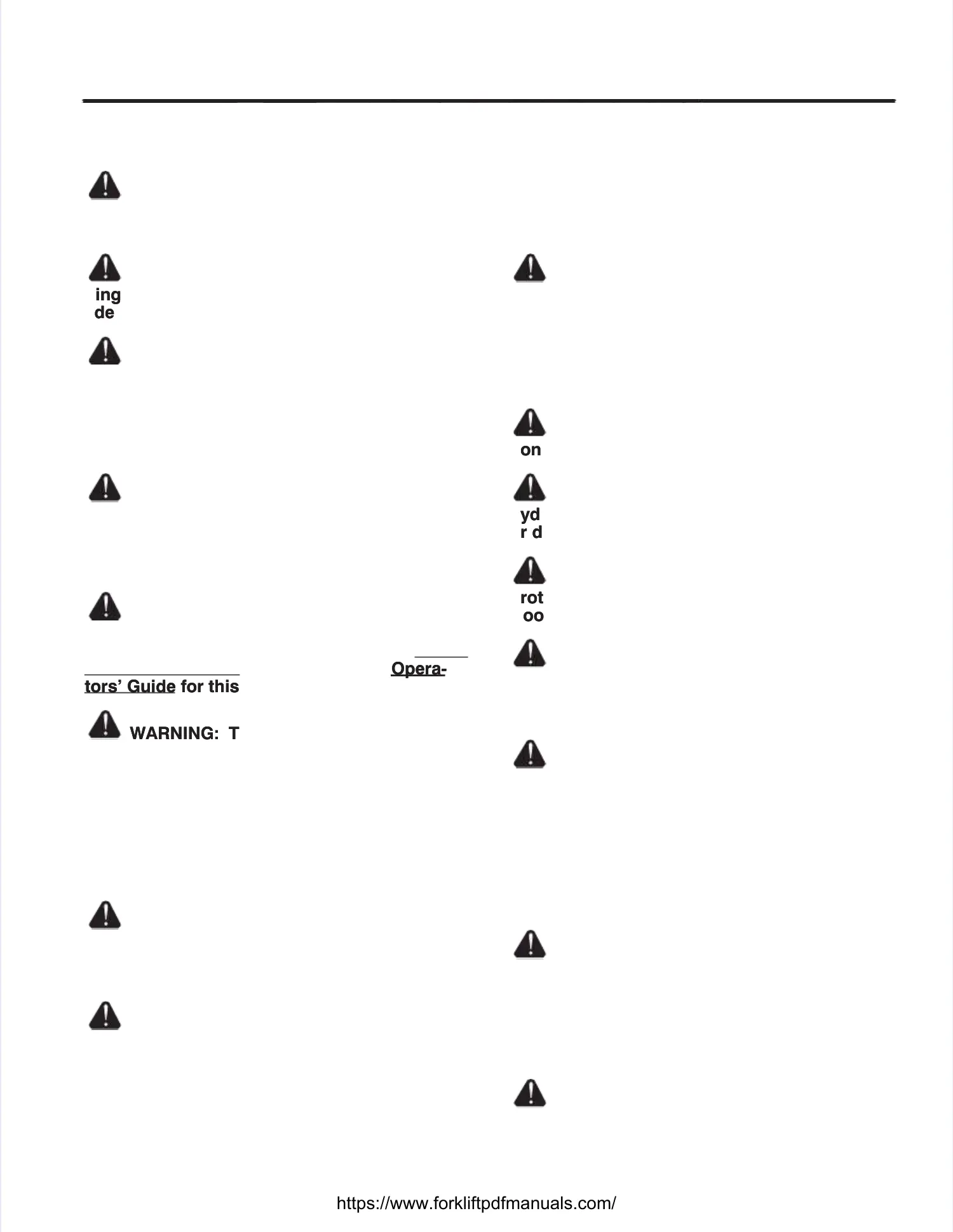 ing
de

Opera-
tors' Guide for this

WARNING: T

on

yd
r d

rot
oo

https://www.forkliftpdfmanuals.com/